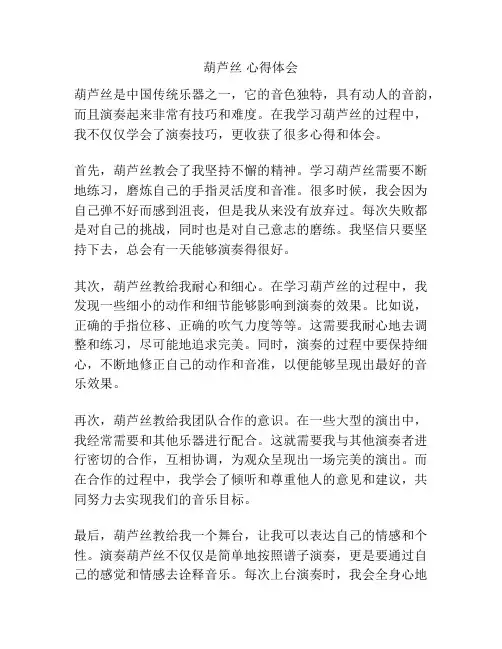 葫芦丝 心得体会

葫芦丝是中国传统乐器之一，它的音色独特，具有动人的音韵，而且演奏起来非常有技巧和难度。在我学习葫芦丝的过程中，我不仅仅学会了演奏技巧，更收获了很多心得和体会。

首先，葫芦丝教会了我坚持不懈的精神。学习葫芦丝需要不断地练习，磨炼自己的手指灵活度和音准。很多时候，我会因为自己弹不好而感到沮丧，但是我从来没有放弃过。每次失败都是对自己的挑战，同时也是对自己意志的磨练。我坚信只要坚持下去，总会有一天能够演奏得很好。

其次，葫芦丝教给我耐心和细心。在学习葫芦丝的过程中，我发现一些细小的动作和细节能够影响到演奏的效果。比如说，正确的手指位移、正确的吹气力度等等。这需要我耐心地去调整和练习，尽可能地追求完美。同时，演奏的过程中要保持细心，不断地修正自己的动作和音准，以便能够呈现出最好的音乐效果。

再次，葫芦丝教给我团队合作的意识。在一些大型的演出中，我经常需要和其他乐器进行配合。这就需要我与其他演奏者进行密切的合作，互相协调，为观众呈现出一场完美的演出。而在合作的过程中，我学会了倾听和尊重他人的意见和建议，共同努力去实现我们的音乐目标。

最后，葫芦丝教给我一个舞台，让我可以表达自己的情感和个性。演奏葫芦丝不仅仅是简单地按照谱子演奏，更是要通过自己的感觉和情感去诠释音乐。每次上台演奏时，我会全身心地